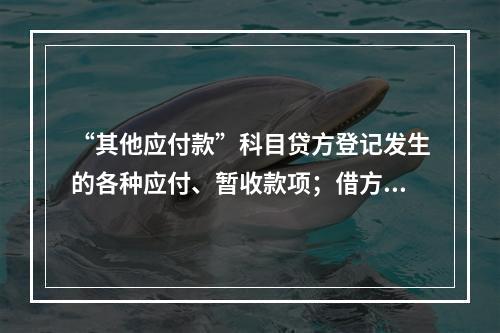 “其他应付款”科目贷方登记发生的各种应付、暂收款项；借方...